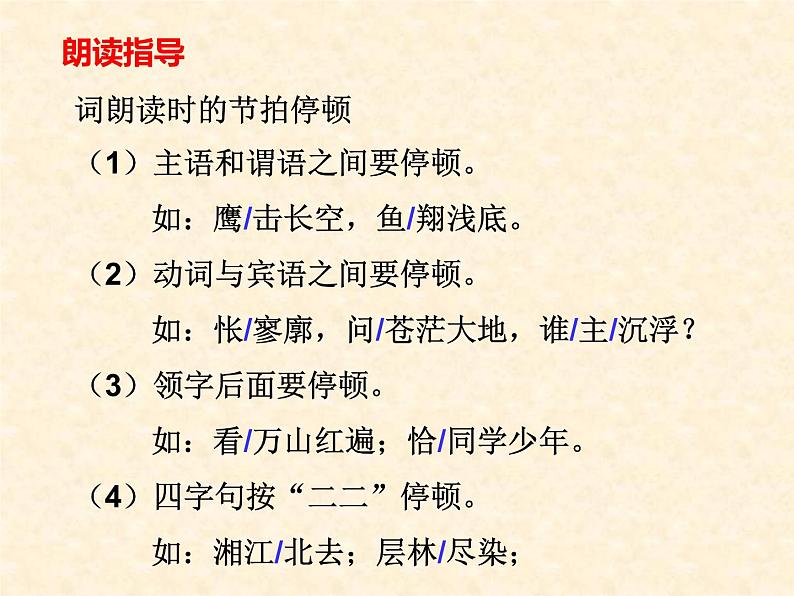 朗读指导

词朗读时的节拍停顿

（1）主语和谓语之间要停顿。

如：鹰/击长空，鱼/翔浅底。

（2）动词与宾语之间要停顿。

如：怅/寥廓，问/苍茫大地，谁/主/沉浮？

（3）领字后面要停顿。

如：看/万山红遍；恰/同学少年。

（4）四字句按“二二”停顿。

如：湘江/北去；层林/尽染；